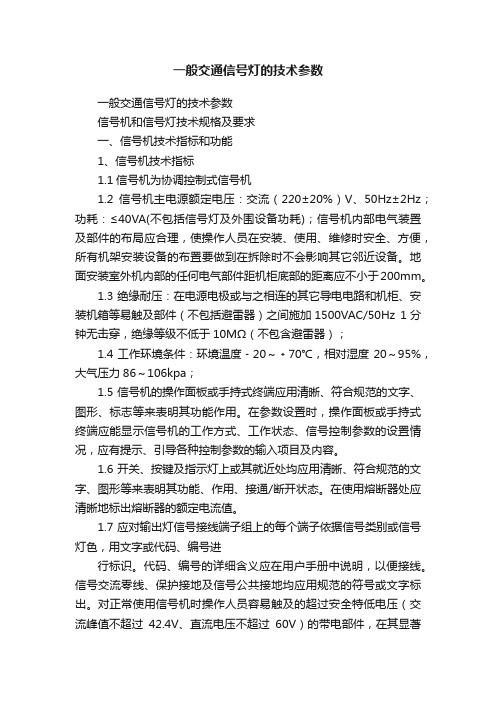 一般交通信号灯的技术参数

一般交通信号灯的技术参数

信号机和信号灯技术规格及要求

一、信号机技术指标和功能

1、信号机技术指标

1.1 信号机为协调控制式信号机

1.2 信号机主电源额定电压：交流（220±20%）V、50Hz±2Hz；功耗：≤40VA(不包括信号灯及外围设备功耗)；信号机内部电气装置及部件的布局应合理，使操作人员在安装、使用、维修时安全、方便，所有机架安装设备的布置要做到在拆除时不会影响其它邻近设备。地面安装室外机内部的任何电气部件距机柜底部的距离应不小于200mm。

1.3 绝缘耐压：在电源电极或与之相连的其它导电电路和机柜、安装机箱等易触及部件（不包括避雷器）之间施加 1500VAC/50Hz 1分钟无击穿，绝缘等级不低于 10MΩ（不包含避雷器）；

1.4 工作环境条件：环境温度 - 20～ + 70℃，相对湿度 20～95%，大气压力 86～106kpa；

1.5 信号机的操作面板或手持式终端应用清晰、符合规范的文字、图形、标志等来表明其功能作用。在参数设置时，操作面板或手持式终端应能显示信号机的工作方式、工作状态、信号控制参数的设置情况，应有提示、引导各种控制参数的输入项目及内容。

1.6 开关、按键及指示灯上或其就近处均应用清晰、符合规范的文字、图形等来表明其功能、作用、接通/断开状态。在使用熔断器处应清晰地标出熔断器的额定电流值。

1.7 应对输出灯信号接线端子组上的每个端子依据信号类别或信号灯色，用文字或代码、编号进

行标识。代码、编号的详细含义应在用户手册中说明，以便接线。信号交流零线、保护接地及信号公共接地均应用规范的符号或文字标出。对正常使用信号机时操作人员容易触及的超过安全特低电压（交流峰值不超过 42.4V、直流电压不超过 60V）的带电部件，在其显著